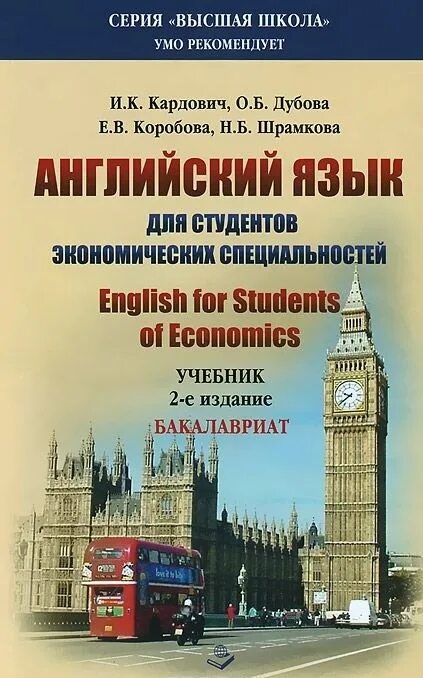 СЕРИЯ «ВЫСШАЯ ШКОЛА»
УМО РЕКОМЕНДУЕТ

И.К. Кардович, О.Б. Дубова
Е.В. Коробова, Н.Б. Шрамкова

АНГЛИЙСКИЙ ЯЗЫК
ДЛЯ СТУДЕНТОВ
ЭКОНОМИЧЕСКИХ СПЕЦИАЛЬНОСТЕЙ

English for Students of Economics

УЧЕБНИК
2-е издание
БАКАЛАВРИАТ